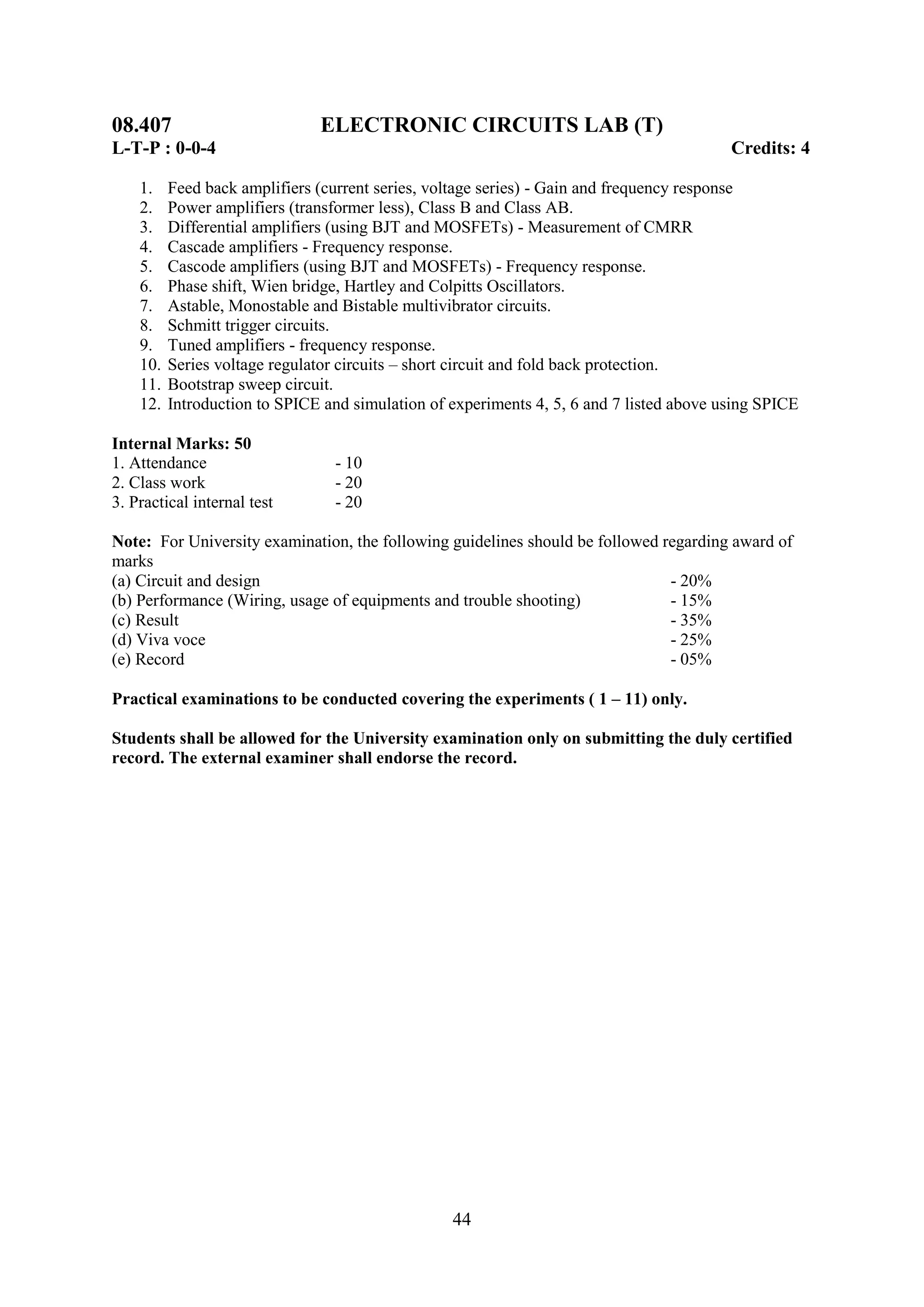 08.407 ELECTRONIC CIRCUITS LAB (T)
L-T-P : 0-0-4 Credits: 4

1. Feed back amplifiers (current series, voltage series) - Gain and frequency response
2. Power amplifiers (transformer less), Class B and Class AB.
3. Differential amplifiers (using BJT and MOSFETs) - Measurement of CMRR
4. Cascade amplifiers - Frequency response.
5. Cascode amplifiers (using BJT and MOSFETs) - Frequency response.
6. Phase shift, Wien bridge, Hartley and Colpitts Oscillators.
7. Astable, Monostable and Bistable multivibrator circuits.
8. Schmitt trigger circuits.
9. Tuned amplifiers - frequency response.
10. Series voltage regulator circuits – short circuit and fold back protection.
11. Bootstrap sweep circuit.
12. Introduction to SPICE and simulation of experiments 4, 5, 6 and 7 listed above using SPICE

Internal Marks: 50
1. Attendance - 10
2. Class work - 20
3. Practical internal test - 20

Note: For University examination, the following guidelines should be followed regarding award of marks
(a) Circuit and design - 20%
(b) Performance (Wiring, usage of equipments and trouble shooting) - 15%
(c) Result - 35%
(d) Viva voce - 25%
(e) Record - 05%

Practical examinations to be conducted covering the experiments ( 1 – 11) only.

Students shall be allowed for the University examination only on submitting the duly certified record. The external examiner shall endorse the record.

44